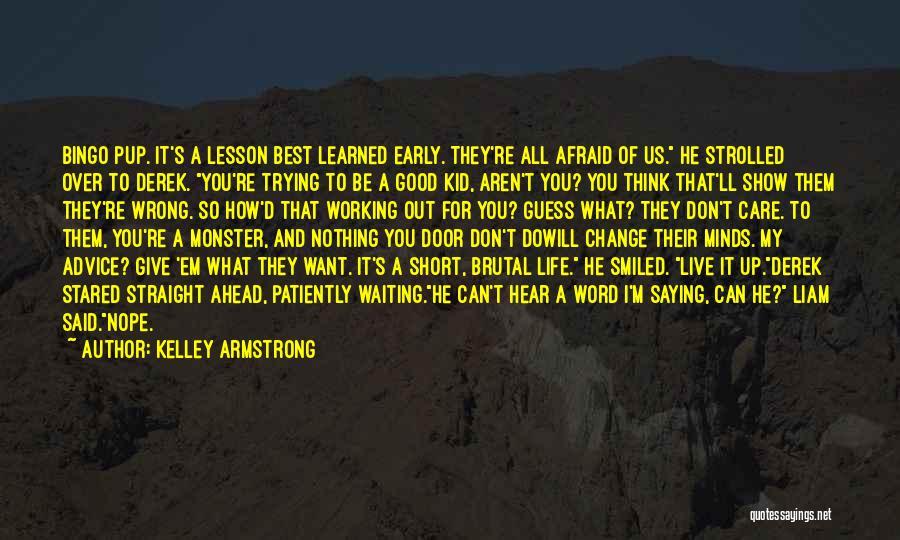 BINGO PUP. IT'S A LESSON BEST LEARNED EARLY. THEY'RE ALL AFRAID OF US." HE STROLLED OVER TO DEREK. "YOU'RE TRYING TO BE A GOOD KID, AREN'T YOU? YOU THINK THAT'LL SHOW THEM THEY'RE WRONG. SO HOW'D THAT WORKING OUT FOR YOU? GUESS WHAT? THEY DON'T CARE. TO THEM, YOU'RE A MONSTER, AND NOTHING YOU DOOR DON'T DOWILL CHANGE THEIR MINDS. MY ADVICE? GIVE 'EM WHAT THEY WANT. IT'S A SHORT, BRUTAL LIFE." HE SMILED. "LIVE IT UP."DEREK STARED STRAIGHT AHEAD, PATIENTLY WAITING."HE CAN'T HEAR A WORD I'M SAYING, CAN HE?" LIAM SAID."NOPE.

~ AUTHOR: KELLEY ARMSTRONG

quotessayings.net